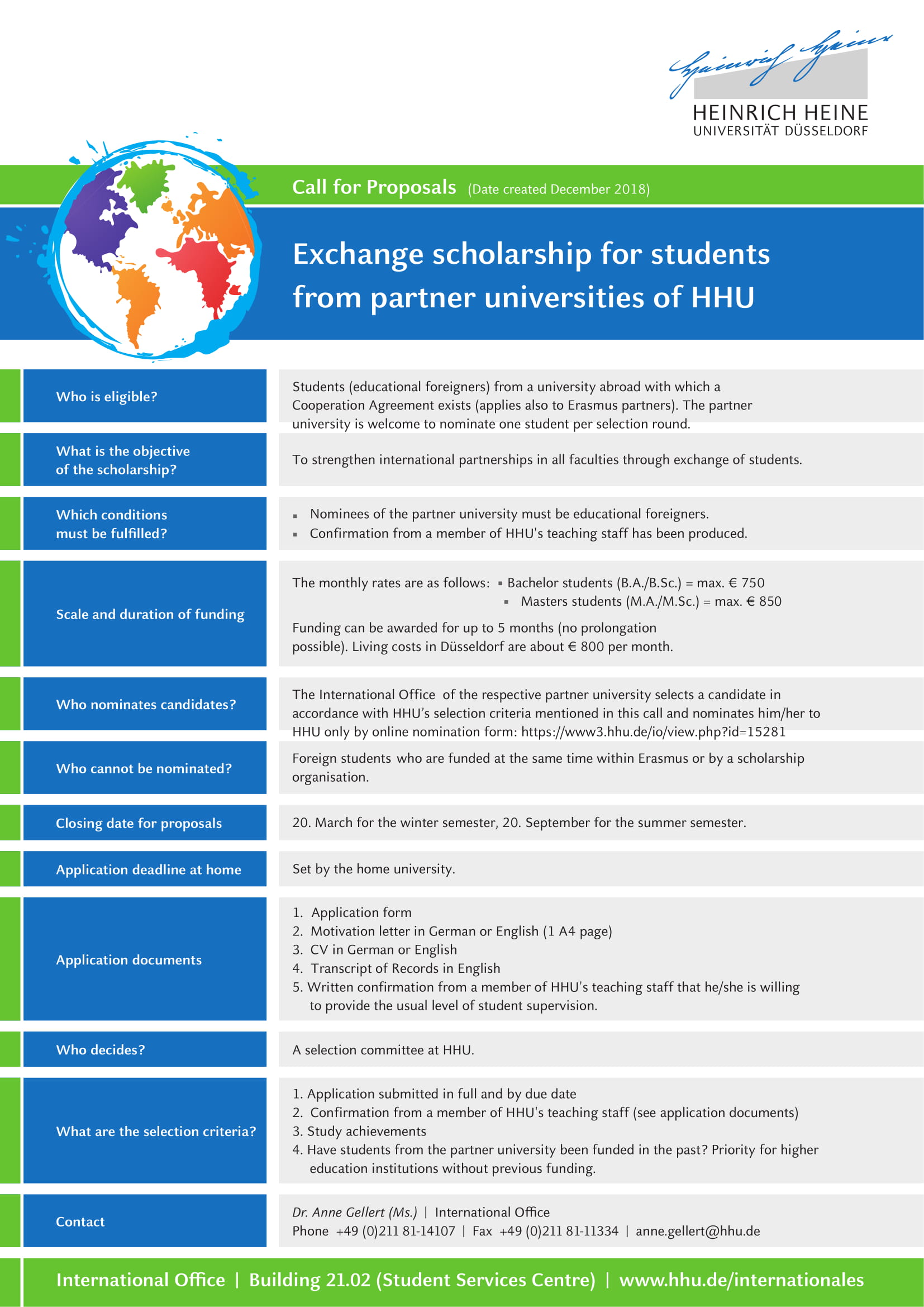 HEINRICH HEINE
UNIVERSITÄT DÜSSELDORF

Call for Proposals (Date created December 2018)

Exchange scholarship for students from partner universities of HHU

| | |
|---|---|
| Who is eligible? | Students (educational foreigners) from a university abroad with which a Cooperation Agreement exists (applies also to Erasmus partners). The partner university is welcome to nominate one student per selection round. |
| What is the objective of the scholarship? | To strengthen international partnerships in all faculties through exchange of students. |
| Which conditions must be fulfilled? | ▪ Nominees of the partner university must be educational foreigners. ▪ Confirmation from a member of HHU's teaching staff has been produced. |
| Scale and duration of funding | The monthly rates are as follows: ▪ Bachelor students (B.A./B.Sc.) = max. € 750 ▪ Masters students (M.A./M.Sc.) = max. € 850 Funding can be awarded for up to 5 months (no prolongation possible). Living costs in Düsseldorf are about € 800 per month. |
| Who nominates candidates? | The International Office of the respective partner university selects a candidate in accordance with HHU's selection criteria mentioned in this call and nominates him/her to HHU only by online nomination form: https://www3.hhu.de/io/view.php?id=15281 |
| Who cannot be nominated? | Foreign students who are funded at the same time within Erasmus or by a scholarship organisation. |
| Closing date for proposals | 20. March for the winter semester, 20. September for the summer semester. |
| Application deadline at home | Set by the home university. |
| Application documents | 1. Application form 2. Motivation letter in German or English (1 A4 page) 3. CV in German or English 4. Transcript of Records in English 5. Written confirmation from a member of HHU's teaching staff that he/she is willing to provide the usual level of student supervision. |
| Who decides? | A selection committee at HHU. |
| What are the selection criteria? | 1. Application submitted in full and by due date 2. Confirmation from a member of HHU's teaching staff (see application documents) 3. Study achievements 4. Have students from the partner university been funded in the past? Priority for higher education institutions without previous funding. |
| Contact | Dr. Anne Gellert (Ms.) \| International Office Phone +49 (0)211 81-14107 \| Fax +49 (0)211 81-11334 \| anne.gellert@hhu.de |

International Office | Building 21.02 (Student Services Centre) | www.hhu.de/internationales